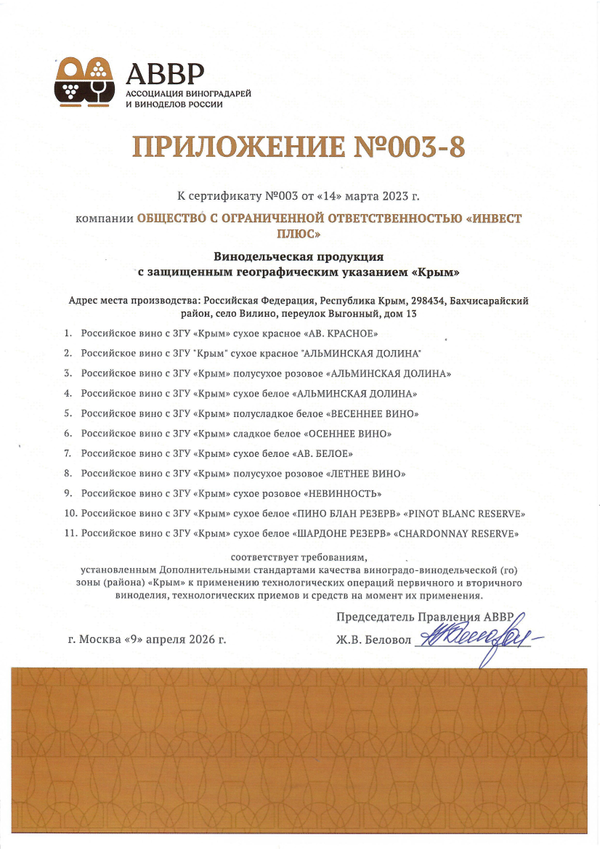 АВВР
АССОЦИАЦИЯ ВИНОГРАДАРЕЙ
И ВИНОДЕЛОВ РОССИИ

ПРИЛОЖЕНИЕ №003-8

К сертификату №003 от «14» марта 2023 г.

компании ОБЩЕСТВО С ОГРАНИЧЕННОЙ ОТВЕТСТВЕННОСТЬЮ «ИНВЕСТ ПЛЮС»

Винодельческая продукция
с защищенным географическим указанием «Крым»

Адрес места производства: Российская Федерация, Республика Крым, 298434, Бахчисарайский район, село Вилино, переулок Выгонный, дом 13

1. Российское вино с ЗГУ «Крым» сухое красное «АВ. КРАСНОЕ»
2. Российское вино с ЗГУ "Крым" сухое красное "АЛЬМИНСКАЯ ДОЛИНА"
3. Российское вино с ЗГУ «Крым» полусухое розовое «АЛЬМИНСКАЯ ДОЛИНА»
4. Российское вино с ЗГУ «Крым» сухое белое «АЛЬМИНСКАЯ ДОЛИНА»
5. Российское вино с ЗГУ «Крым» полусладкое белое «ВЕСЕННЕЕ ВИНО»
6. Российское вино с ЗГУ «Крым» сладкое белое «ОСЕННЕЕ ВИНО»
7. Российское вино с ЗГУ «Крым» сухое белое «АВ. БЕЛОЕ»
8. Российское вино с ЗГУ «Крым» полусухое розовое «ЛЕТНЕЕ ВИНО»
9. Российское вино с ЗГУ «Крым» сухое розовое «НЕВИННОСТЬ»
10. Российское вино с ЗГУ «Крым» сухое белое «ПИНО БЛАН РЕЗЕРВ» «PINOT BLANC RESERVE»
11. Российское вино с ЗГУ «Крым» сухое белое «ШАРДОНЕ РЕЗЕРВ» «CHARDONNAY RESERVE»

соответствует требованиям, установленным Дополнительными стандартами качества виноградо-винодельческой (го) зоны (района) «Крым» к применению технологических операций первичного и вторичного виноделия, технологических приемов и средств на момент их применения.

Председатель Правления АВВР

г. Москва «9» апреля 2026 г.

Ж.В. Беловол